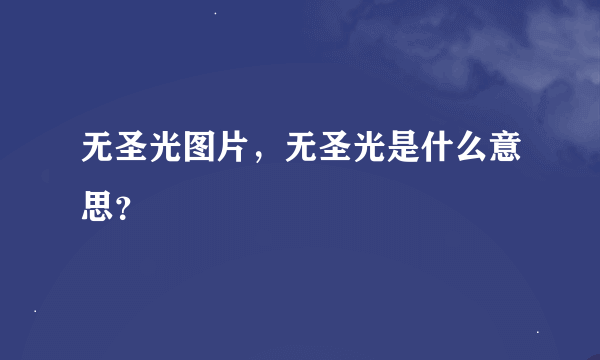 无圣光图片，无圣光是什么意思？